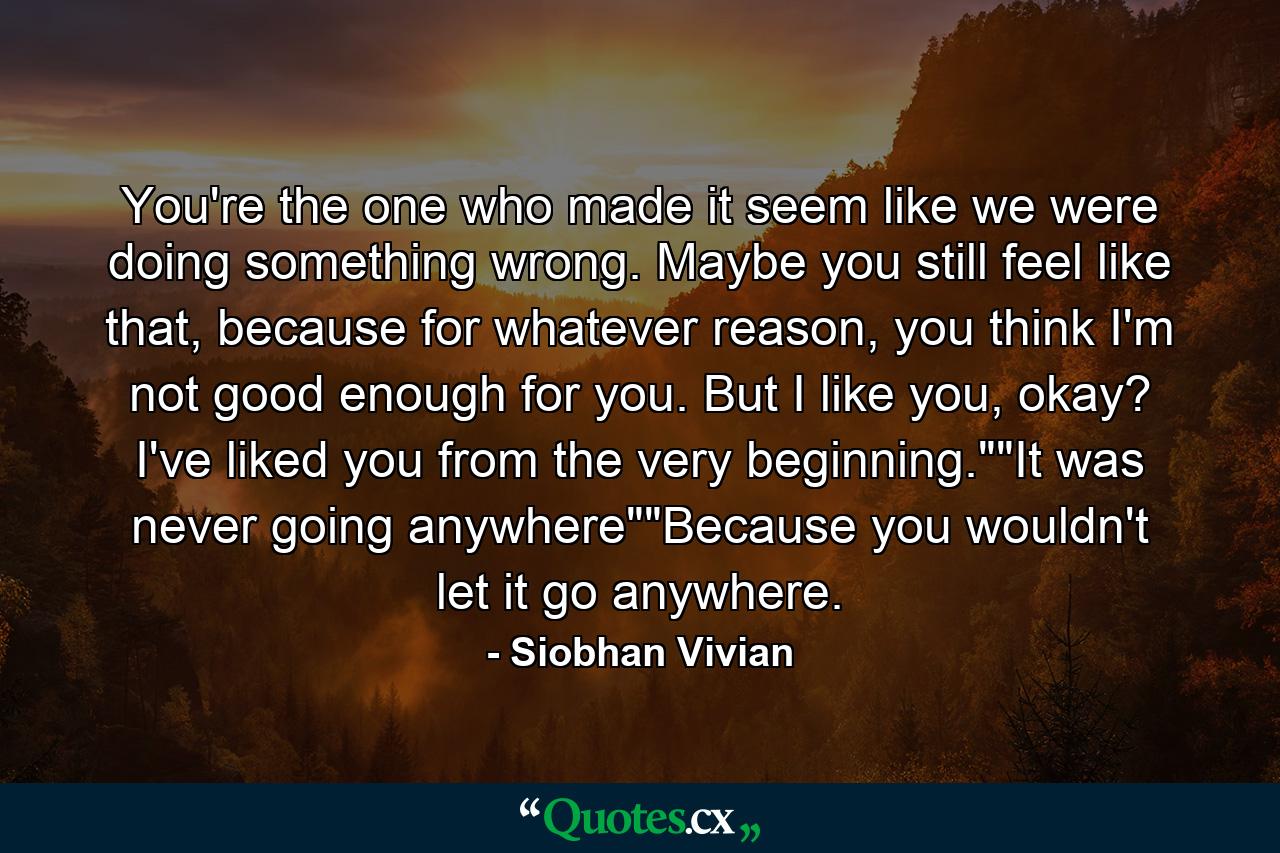 You're the one who made it seem like we were doing something wrong. Maybe you still feel like that, because for whatever reason, you think I'm not good enough for you. But I like you, okay? I've liked you from the very beginning.""It was never going anywhere""Because you wouldn't let it go anywhere.

- Siobhan Vivian

“Quotes.cx„